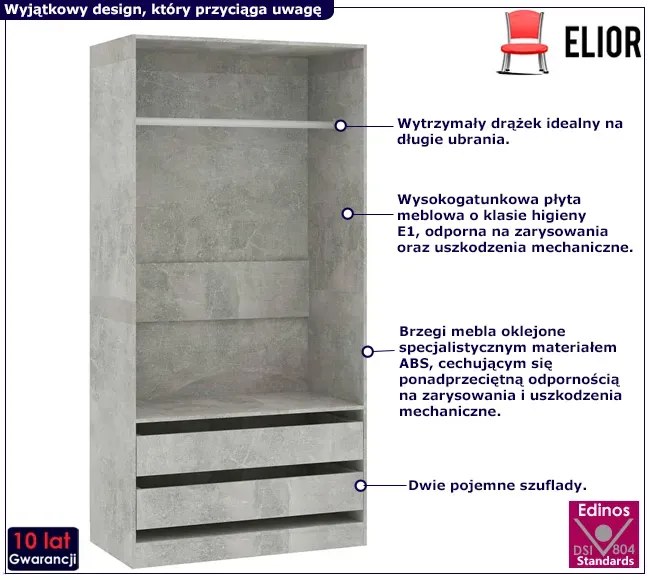 Wyjątkowy design, który przyciąga uwagę

ELIOR

Wytrzymały drążek idealny na długie ubrania.

Wysokogatunkowa płyta meblowa o klasie higieny E1, odporna na zarysowania oraz uszkodzenia mechaniczne.

Brzegi mebla oklejone specjalistycznym materiałem ABS, cechującym się ponadprzeciętną odpornością na zarysowania i uszkodzenia mechaniczne.

Dwie pojemne szuflady.

10 lat
Gwarancji

Edinos
DSI 804
Standards